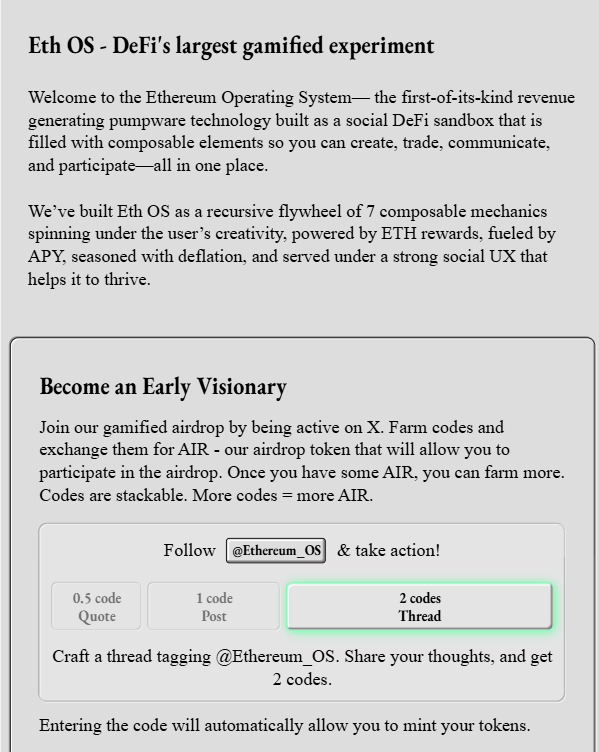 Eth OS - DeFi's largest gamified experiment

Welcome to the Ethereum Operating System— the first-of-its-kind revenue generating pumpware technology built as a social DeFi sandbox that is filled with composable elements so you can create, trade, communicate, and participate—all in one place.

We've built Eth OS as a recursive flywheel of 7 composable mechanics spinning under the user's creativity, powered by ETH rewards, fueled by APY, seasoned with deflation, and served under a strong social UX that helps it to thrive.

Become an Early Visionary

Join our gamified airdrop by being active on X. Farm codes and exchange them for AIR - our airdrop token that will allow you to participate in the airdrop. Once you have some AIR, you can farm more. Codes are stackable. More codes = more AIR.

Follow @Ethereum_OS & take action!

0.5 code
Quote

1 code
Post

2 codes
Thread

Craft a thread tagging @Ethereum_OS. Share your thoughts, and get 2 codes.

Entering the code will automatically allow you to mint your tokens.